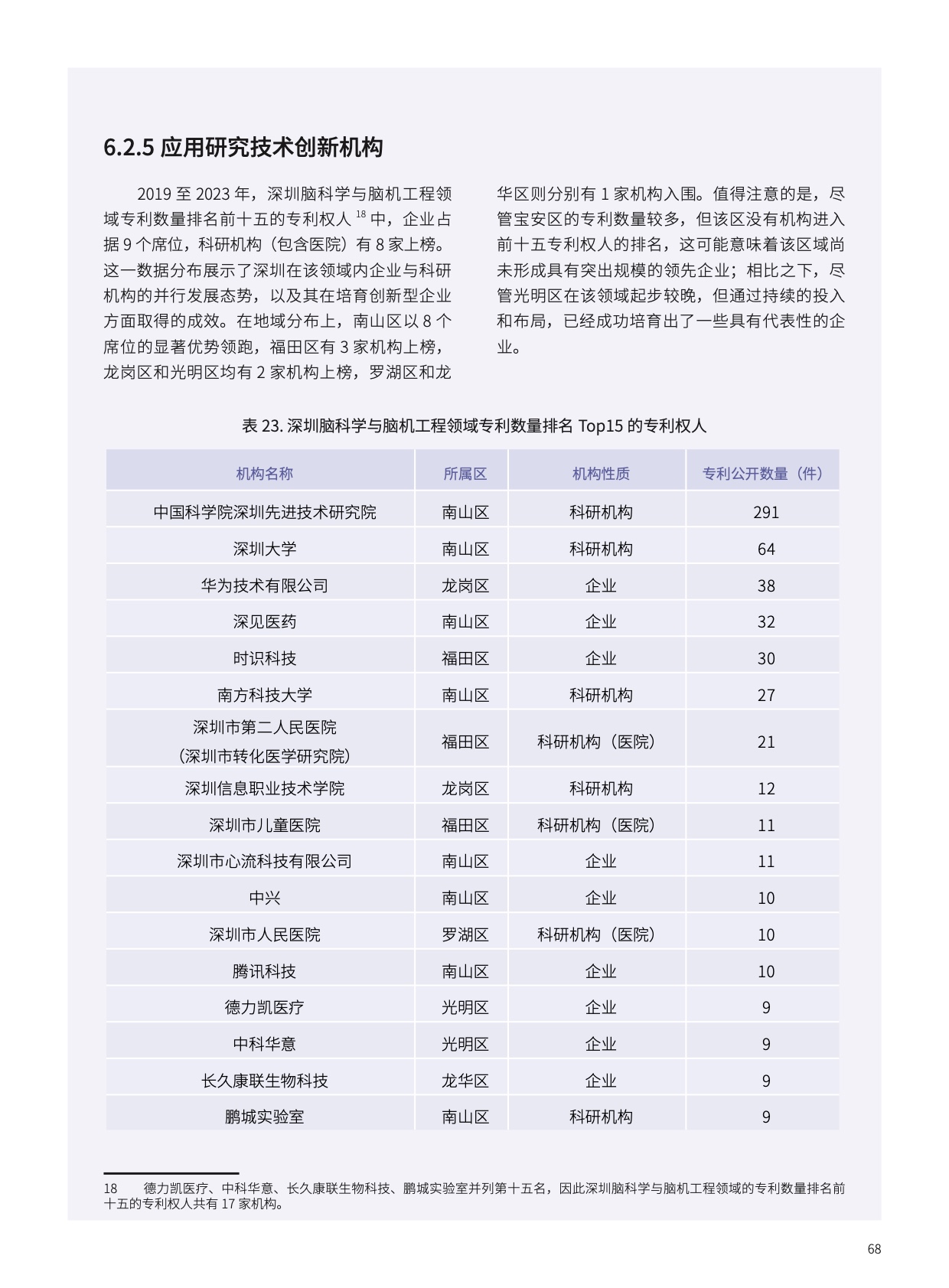 6.2.5 应用研究技术创新机构

2019 至 2023 年，深圳脑科学与脑机工程领域专利数量排名前十五的专利权人 $^{18}$ 中，企业占据 9 个席位，科研机构（包含医院）有 8 家上榜。这一数据分布展示了深圳在该领域内企业与科研机构的并行发展态势，以及其在培育创新型企业方面取得的成效。在地域分布上，南山区以 8 个席位的显著优势领跑，福田区有 3 家机构上榜，龙岗区和光明区均有 2 家机构上榜，罗湖区和龙华区则分别有 1 家机构入围。值得注意的是，尽管宝安区的专利数量较多，但该区没有机构进入前十五专利权人的排名，这可能意味着该区域尚未形成具有突出规模的领先企业；相比之下，尽管光明区在该领域起步较晚，但通过持续的投入和布局，已经成功培育出了一些具有代表性的企业。

表 23. 深圳脑科学与脑机工程领域专利数量排名 Top15 的专利权人

| 机构名称 | 所属区 | 机构性质 | 专利公开数量（件） |
|---|---|---|---|
| 中国科学院深圳先进技术研究院 | 南山区 | 科研机构 | 291 |
| 深圳大学 | 南山区 | 科研机构 | 64 |
| 华为技术有限公司 | 龙岗区 | 企业 | 38 |
| 深见医药 | 南山区 | 企业 | 32 |
| 时识科技 | 福田区 | 企业 | 30 |
| 南方科技大学 | 南山区 | 科研机构 | 27 |
| 深圳市第二人民医院（深圳市转化医学研究院） | 福田区 | 科研机构（医院） | 21 |
| 深圳信息职业技术学院 | 龙岗区 | 科研机构 | 12 |
| 深圳市儿童医院 | 福田区 | 科研机构（医院） | 11 |
| 深圳市心流科技有限公司 | 南山区 | 企业 | 11 |
| 中兴 | 南山区 | 企业 | 10 |
| 深圳市人民医院 | 罗湖区 | 科研机构（医院） | 10 |
| 腾讯科技 | 南山区 | 企业 | 10 |
| 德力凯医疗 | 光明区 | 企业 | 9 |
| 中科华意 | 光明区 | 企业 | 9 |
| 长久康联生物科技 | 龙华区 | 企业 | 9 |
| 鹏城实验室 | 南山区 | 科研机构 | 9 |

18 德力凯医疗、中科华意、长久康联生物科技、鹏城实验室并列第十五名，因此深圳脑科学与脑机工程领域的专利数量排名前十五的专利权人共有 17 家机构。

68